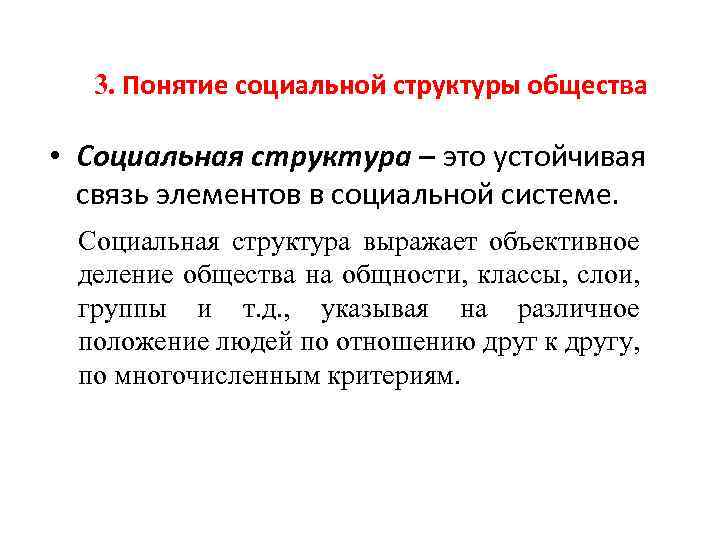 3. Понятие социальной структуры общества

• Социальная структура – это устойчивая связь элементов в социальной системе.

Социальная структура выражает объективное деление общества на общности, классы, слои, группы и т.д., указывая на различное положение людей по отношению друг к другу, по многочисленным критериям.